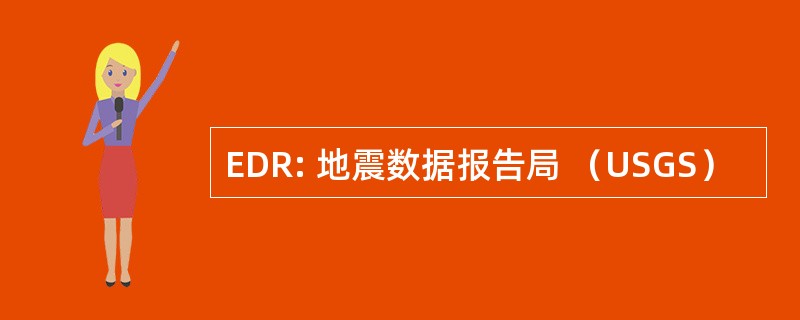 EDR: 地震数据报告局 （USGS）